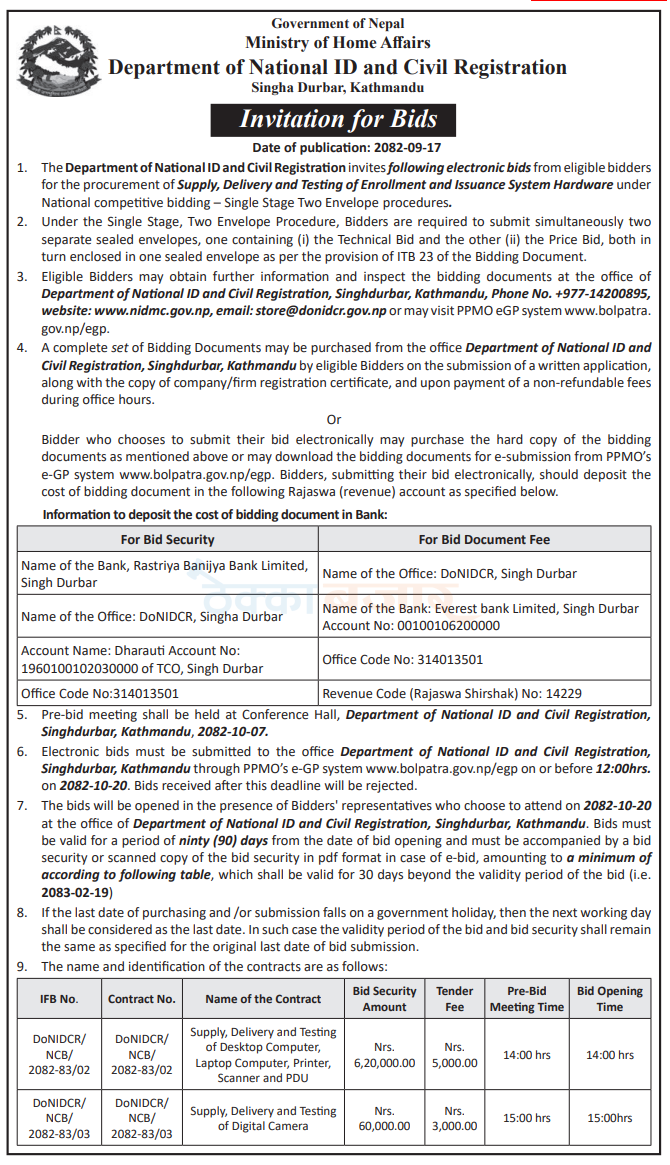 Government of Nepal
Ministry of Home Affairs
Department of National ID and Civil Registration
Singha Durbar, Kathmandu

Invitation for Bids

Date of publication: 2082-09-17

1. The Department of National ID and Civil Registration invites following electronic bids from eligible bidders for the procurement of Supply, Delivery and Testing of Enrollment and Issuance System Hardware under National competitive bidding – Single Stage Two Envelope procedures.

2. Under the Single Stage, Two Envelope Procedure, Bidders are required to submit simultaneously two separate sealed envelopes, one containing (i) the Technical Bid and the other (ii) the Price Bid, both in turn enclosed in one sealed envelope as per the provision of ITB 23 of the Bidding Document.

3. Eligible Bidders may obtain further information and inspect the bidding documents at the office of Department of National ID and Civil Registration, Singhdurbar, Kathmandu, Phone No. +977-14200895, website: www.nidmc.gov.np, email: store@donidcr.gov.np or may visit PPMO eGP system www.bolpatra.gov.np/egp.

4. A complete set of Bidding Documents may be purchased from the office Department of National ID and Civil Registration, Singhdurbar, Kathmandu by eligible Bidders on the submission of a written application, along with the copy of company/firm registration certificate, and upon payment of a non-refundable fees during office hours.

Or

Bidder who chooses to submit their bid electronically may purchase the hard copy of the bidding documents as mentioned above or may download the bidding documents for e-submission from PPMO's e-GP system www.bolpatra.gov.np/egp. Bidders, submitting their bid electronically, should deposit the cost of bidding document in the following Rajaswa (revenue) account as specified below.

Information to deposit the cost of bidding document in Bank:

| For Bid Security | For Bid Document Fee |
|---|---|
| Name of the Bank, Rastriya Banijya Bank Limited, Singh Durbar | Name of the Office: DoNIDCR, Singh Durbar |
| Name of the Office: DoNIDCR, Singha Durbar | Name of the Bank: Everest bank Limited, Singh Durbar Account No: 00100106200000 |
| Account Name: Dharauti Account No: 1960100102030000 of TCO, Singh Durbar | Office Code No: 314013501 |
| Office Code No:314013501 | Revenue Code (Rajaswa Shirshak) No: 14229 |

5. Pre-bid meeting shall be held at Conference Hall, Department of National ID and Civil Registration, Singhdurbar, Kathmandu, 2082-10-07.

6. Electronic bids must be submitted to the office Department of National ID and Civil Registration, Singhdurbar, Kathmandu through PPMO's e-GP system www.bolpatra.gov.np/egp on or before 12:00hrs. on 2082-10-20. Bids received after this deadline will be rejected.

7. The bids will be opened in the presence of Bidders' representatives who choose to attend on 2082-10-20 at the office of Department of National ID and Civil Registration, Singhdurbar, Kathmandu. Bids must be valid for a period of ninty (90) days from the date of bid opening and must be accompanied by a bid security or scanned copy of the bid security in pdf format in case of e-bid, amounting to a minimum of according to following table, which shall be valid for 30 days beyond the validity period of the bid (i.e. 2083-02-19)

8. If the last date of purchasing and /or submission falls on a government holiday, then the next working day shall be considered as the last date. In such case the validity period of the bid and bid security shall remain the same as specified for the original last date of bid submission.

9. The name and identification of the contracts are as follows:

| IFB No. | Contract No. | Name of the Contract | Bid Security Amount | Tender Fee | Pre-Bid Meeting Time | Bid Opening Time |
|---|---|---|---|---|---|---|
| DoNIDCR/ NCB/ 2082-83/02 | DoNIDCR/ NCB/ 2082-83/02 | Supply, Delivery and Testing of Desktop Computer, Laptop Computer, Printer, Scanner and PDU | Nrs. 6,20,000.00 | Nrs. 5,000.00 | 14:00 hrs | 14:00 hrs |
| DoNIDCR/ NCB/ 2082-83/03 | DoNIDCR/ NCB/ 2082-83/03 | Supply, Delivery and Testing of Digital Camera | Nrs. 60,000.00 | Nrs. 3,000.00 | 15:00 hrs | 15:00hrs |